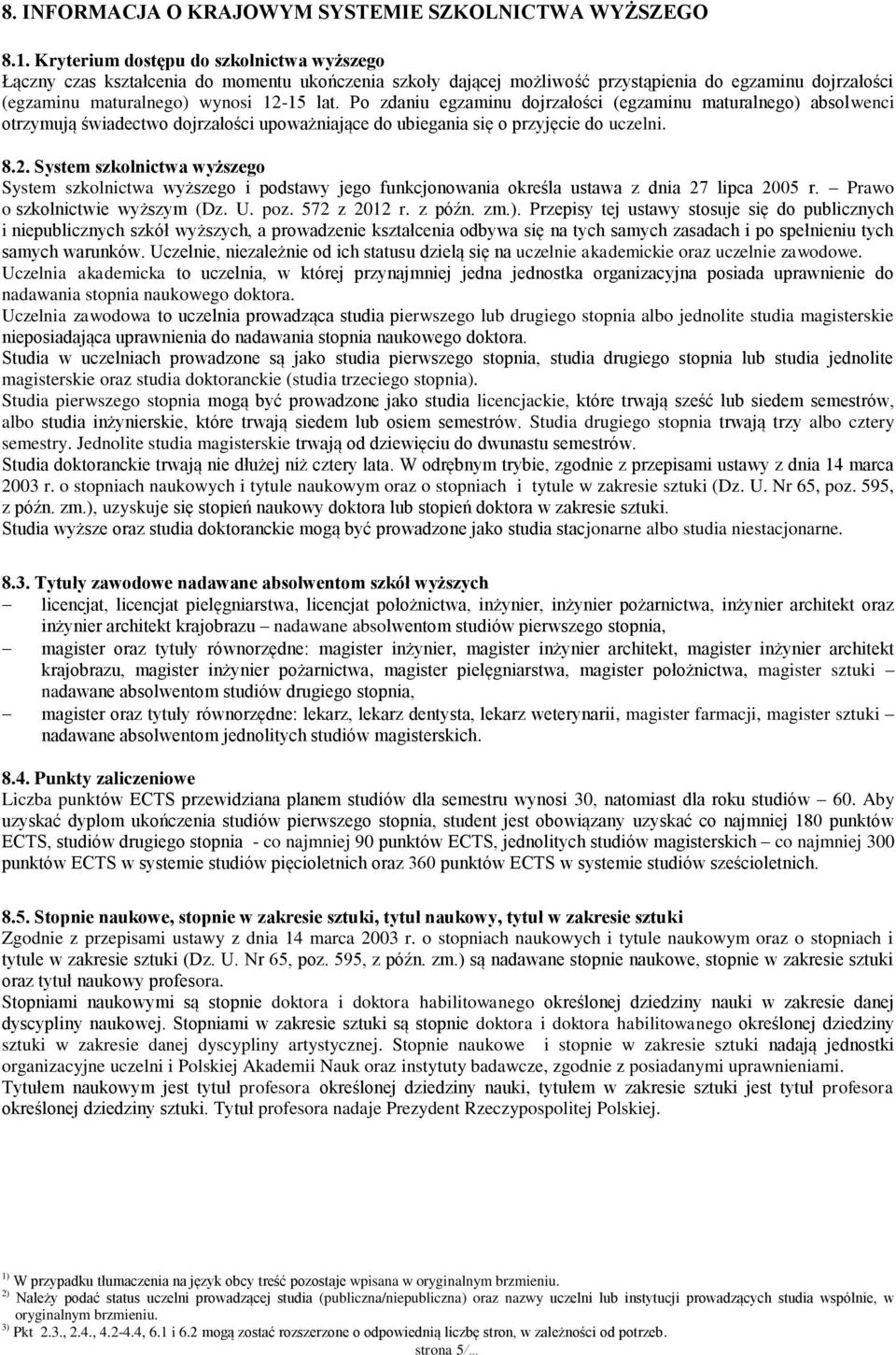 8. INFORMACJA O KRAJOWYM SYSTEMIE SZKOLNICTWA WYŻSZEGO

8.1. Kryterium dostępu do szkolnictwa wyższego
Łączny czas kształcenia do momentu ukończenia szkoły dającej możliwość przystąpienia do egzaminu dojrzałości (egzaminu maturalnego) wynosi 12-15 lat. Po zdaniu egzaminu dojrzałości (egzaminu maturalnego) absolwenci otrzymują świadectwo dojrzałości upoważniające do ubiegania się o przyjęcie do uczelni.

8.2. System szkolnictwa wyższego
System szkolnictwa wyższego i podstawy jego funkcjonowania określa ustawa z dnia 27 lipca 2005 r. – Prawo o szkolnictwie wyższym (Dz. U. poz. 572 z 2012 r. z późn. zm.). Przepisy tej ustawy stosuje się do publicznych i niepublicznych szkół wyższych, a prowadzenie kształcenia odbywa się na tych samych zasadach i po spełnieniu tych samych warunków. Uczelnie, niezależnie od ich statusu dzielą się na uczelnie akademickie oraz uczelnie zawodowe.
Uczelnia akademicka to uczelnia, w której przynajmniej jedna jednostka organizacyjna posiada uprawnienie do nadawania stopnia naukowego doktora.
Uczelnia zawodowa to uczelnia prowadząca studia pierwszego lub drugiego stopnia albo jednolite studia magisterskie nieposiadająca uprawnienia do nadawania stopnia naukowego doktora.
Studia w uczelniach prowadzone są jako studia pierwszego stopnia, studia drugiego stopnia lub studia jednolite magisterskie oraz studia doktoranckie (studia trzeciego stopnia).
Studia pierwszego stopnia mogą być prowadzone jako studia licencjackie, które trwają sześć lub siedem semestrów, albo studia inżynierskie, które trwają siedem lub osiem semestrów. Studia drugiego stopnia trwają trzy albo cztery semestry. Jednolite studia magisterskie trwają od dziewięciu do dwunastu semestrów.
Studia doktoranckie trwają nie dłużej niż cztery lata. W odrębnym trybie, zgodnie z przepisami ustawy z dnia 14 marca 2003 r. o stopniach naukowych i tytule naukowym oraz o stopniach i tytule w zakresie sztuki (Dz. U. Nr 65, poz. 595, z późn. zm.), uzyskuje się stopień naukowy doktora lub stopień doktora w zakresie sztuki.
Studia wyższe oraz studia doktoranckie mogą być prowadzone jako studia stacjonarne albo studia niestacjonarne.

8.3. Tytuły zawodowe nadawane absolwentom szkół wyższych
– licencjat, licencjat pielęgniarstwa, licencjat położnictwa, inżynier, inżynier pożarnictwa, inżynier architekt oraz inżynier architekt krajobrazu – nadawane absolwentom studiów pierwszego stopnia,
– magister oraz tytuły równorzędne: magister inżynier, magister inżynier architekt, magister inżynier architekt krajobrazu, magister inżynier pożarnictwa, magister pielęgniarstwa, magister położnictwa, magister sztuki – nadawane absolwentom studiów drugiego stopnia,
– magister oraz tytuły równorzędne: lekarz, lekarz dentysta, lekarz weterynarii, magister farmacji, magister sztuki – nadawane absolwentom jednolitych studiów magisterskich.

8.4. Punkty zaliczeniowe
Liczba punktów ECTS przewidziana planem studiów dla semestru wynosi 30, natomiast dla roku studiów – 60. Aby uzyskać dyplom ukończenia studiów pierwszego stopnia, student jest obowiązany uzyskać co najmniej 180 punktów ECTS, studiów drugiego stopnia - co najmniej 90 punktów ECTS, jednolitych studiów magisterskich – co najmniej 300 punktów ECTS w systemie studiów pięcioletnich oraz 360 punktów ECTS w systemie studiów sześcioletnich.

8.5. Stopnie naukowe, stopnie w zakresie sztuki, tytuł naukowy, tytuł w zakresie sztuki
Zgodnie z przepisami ustawy z dnia 14 marca 2003 r. o stopniach naukowych i tytule naukowym oraz o stopniach i tytule w zakresie sztuki (Dz. U. Nr 65, poz. 595, z późn. zm.) są nadawane stopnie naukowe, stopnie w zakresie sztuki oraz tytuł naukowy profesora.
Stopniami naukowymi są stopnie doktora i doktora habilitowanego określonej dziedziny nauki w zakresie danej dyscypliny naukowej. Stopniami w zakresie sztuki są stopnie doktora i doktora habilitowanego określonej dziedziny sztuki w zakresie danej dyscypliny artystycznej. Stopnie naukowe i stopnie w zakresie sztuki nadają jednostki organizacyjne uczelni i Polskiej Akademii Nauk oraz instytuty badawcze, zgodnie z posiadanymi uprawnieniami.
Tytułem naukowym jest tytuł profesora określonej dziedziny nauki, tytułem w zakresie sztuki jest tytuł profesora określonej dziedziny sztuki. Tytuł profesora nadaje Prezydent Rzeczypospolitej Polskiej.

$^{1)}$ W przypadku tłumaczenia na język obcy treść pozostaje wpisana w oryginalnym brzmieniu.
$^{2)}$ Należy podać status uczelni prowadzącej studia (publiczna/niepubliczna) oraz nazwy uczelni lub instytucji prowadzących studia wspólnie, w oryginalnym brzmieniu.
$^{3)}$ Pkt 2.3., 2.4., 4.2-4.4, 6.1 i 6.2 mogą zostać rozszerzone o odpowiednią liczbę stron, w zależności od potrzeb.
strona 5/...